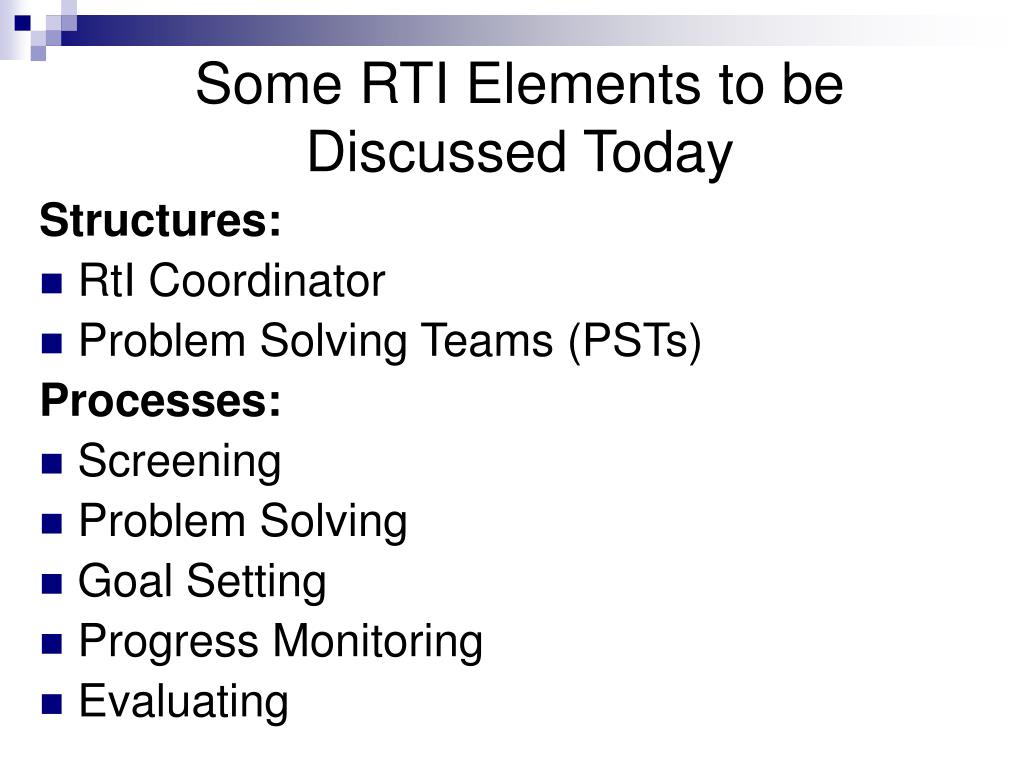 Some RTI Elements to be Discussed Today

Structures:
- RtI Coordinator
- Problem Solving Teams (PSTs)

Processes:
- Screening
- Problem Solving
- Goal Setting
- Progress Monitoring
- Evaluating